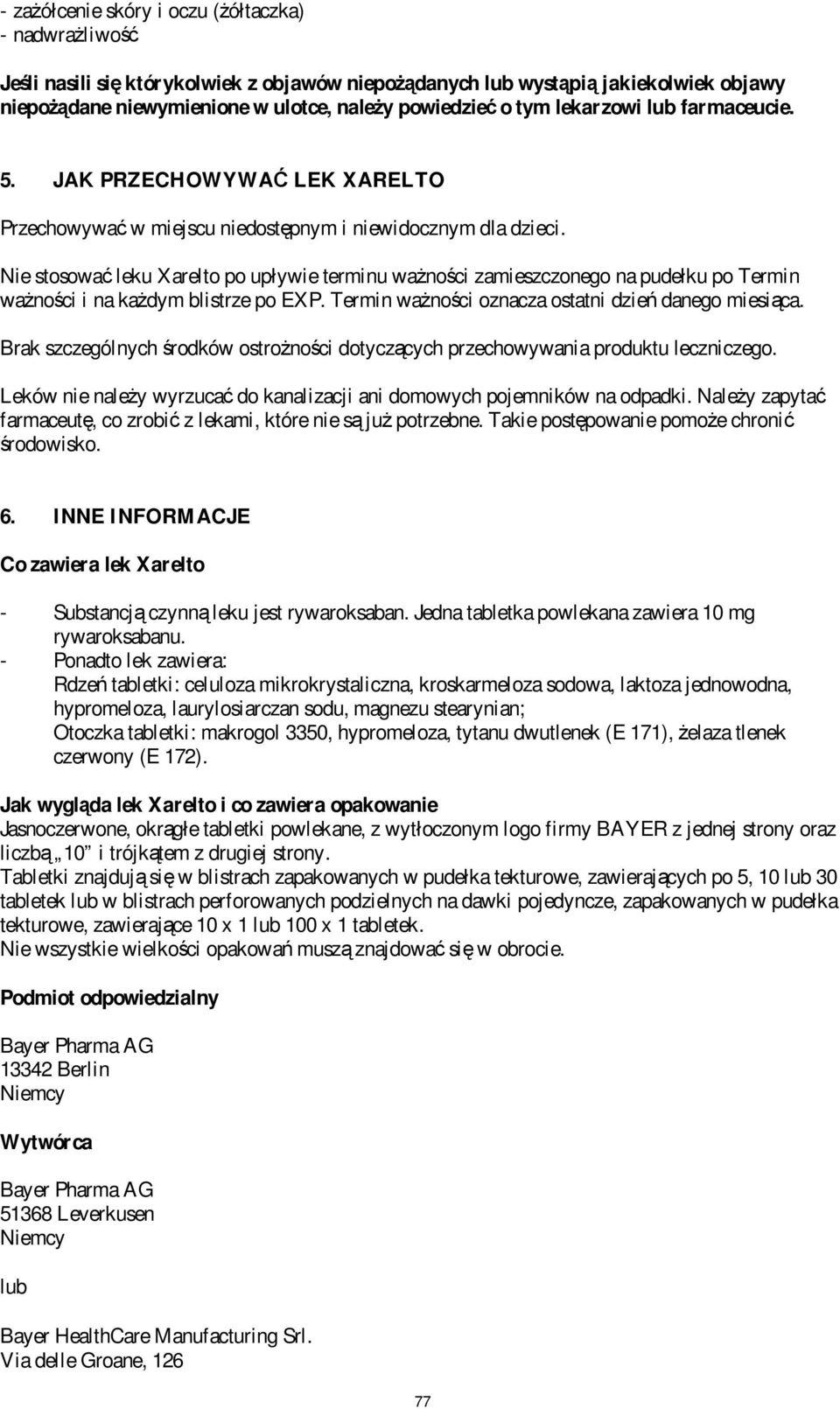 - zażółcenie skóry i oczu (żółtaczka)
- nadwrażliwość

Jeśli nasili się którykolwiek z objawów niepożądanych lub wystąpią jakiekolwiek objawy niepożądane niewymienione w ulotce, należy powiedzieć o tym lekarzowi lub farmaceucie.

5. JAK PRZECHOWYWAĆ LEK XARELTO

Przechowywać w miejscu niedostępnym i niewidocznym dla dzieci.

Nie stosować leku Xarelto po upływie terminu ważności zamieszczonego na pudełku po Termin ważności i na każdym blistrze po EXP. Termin ważności oznacza ostatni dzień danego miesiąca.

Brak szczególnych środków ostrożności dotyczących przechowywania produktu leczniczego.

Leków nie należy wyrzucać do kanalizacji ani domowych pojemników na odpadki. Należy zapytać farmaceutę, co zrobić z lekami, które nie są już potrzebne. Takie postępowanie pomoże chronić środowisko.

6. INNE INFORMACJE

Co zawiera lek Xarelto

- Substancją czynną leku jest rywaroksaban. Jedna tabletka powlekana zawiera 10 mg rywaroksabanu.
- Ponadto lek zawiera:
Rdzeń tabletki: celuloza mikrokrystaliczna, kroskarmeloza sodowa, laktoza jednowodna, hypromeloza, laurylosiarczan sodu, magnezu stearynian;
Otoczka tabletki: makrogol 3350, hypromeloza, tytanu dwutlenek (E 171), żelaza tlenek czerwony (E 172).

Jak wygląda lek Xarelto i co zawiera opakowanie
Jasnoczerwone, okrągłe tabletki powlekane, z wytłoczonym logo firmy BAYER z jednej strony oraz liczbą „10” i trójkątem z drugiej strony.
Tabletki znajdują się w blistrach zapakowanych w pudełka tekturowe, zawierających po 5, 10 lub 30 tabletek lub w blistrach perforowanych podzielnych na dawki pojedyncze, zapakowanych w pudełka tekturowe, zawierające 10 x 1 lub 100 x 1 tabletek.
Nie wszystkie wielkości opakowań muszą znajdować się w obrocie.

Podmiot odpowiedzialny

Bayer Pharma AG
13342 Berlin
Niemcy

Wytwórca

Bayer Pharma AG
51368 Leverkusen
Niemcy

lub

Bayer HealthCare Manufacturing Srl.
Via delle Groane, 126

77